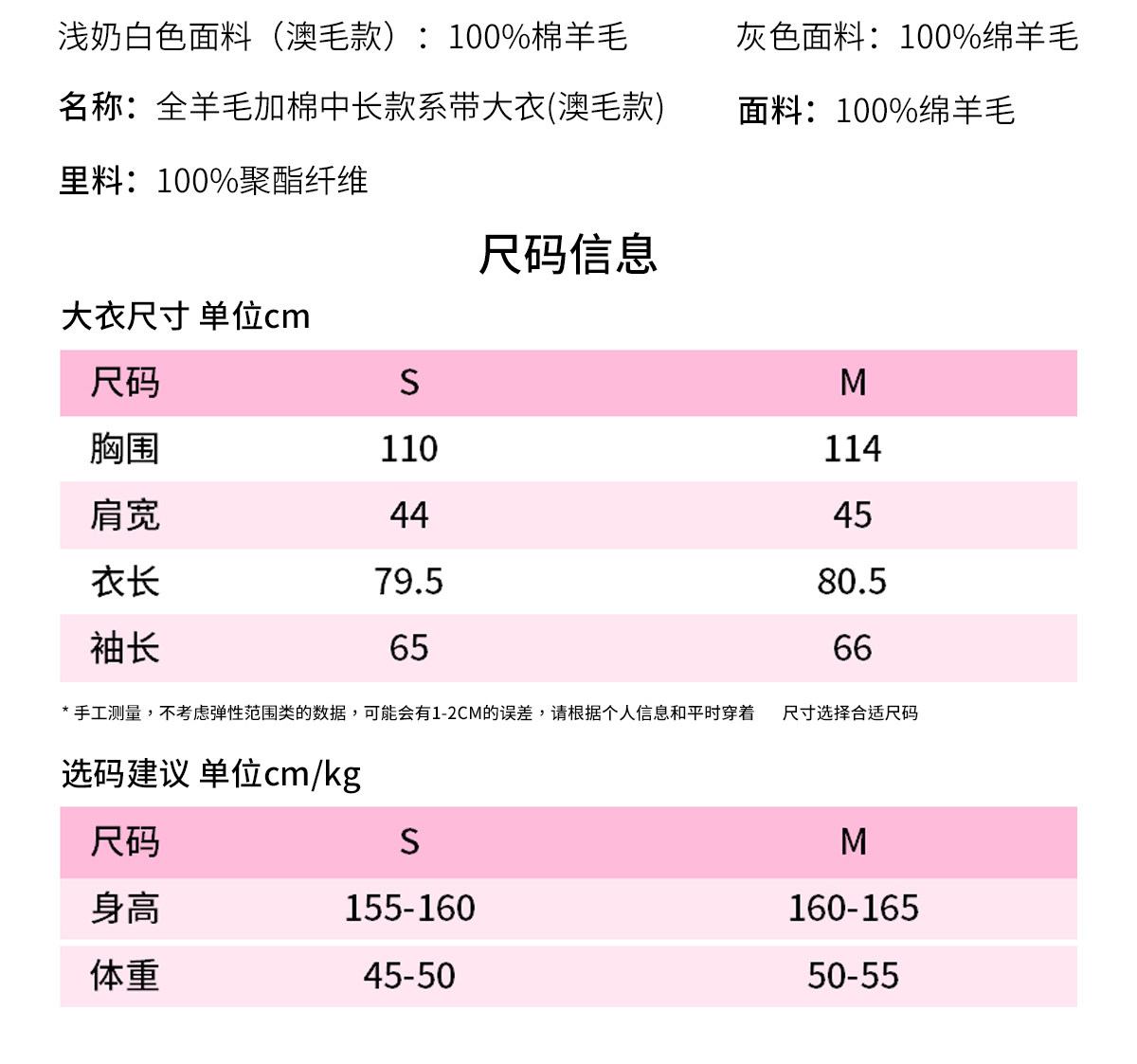 浅奶白色面料（澳毛款）：100%棉羊毛

灰色面料：100%绵羊毛

名称：全羊毛加棉中长款系带大衣(澳毛款)

面料：100%绵羊毛

里料：100%聚酯纤维

尺码信息

大衣尺寸 单位cm

| 尺码 | S | M |
|---|---|---|
| 胸围 | 110 | 114 |
| 肩宽 | 44 | 45 |
| 衣长 | 79.5 | 80.5 |
| 袖长 | 65 | 66 |

* 手工测量，不考虑弹性范围类的数据，可能会有1-2CM的误差，请根据个人信息和平时穿着 尺寸选择合适尺码

选码建议 单位cm/kg

| 尺码 | S | M |
|---|---|---|
| 身高 | 155-160 | 160-165 |
| 体重 | 45-50 | 50-55 |